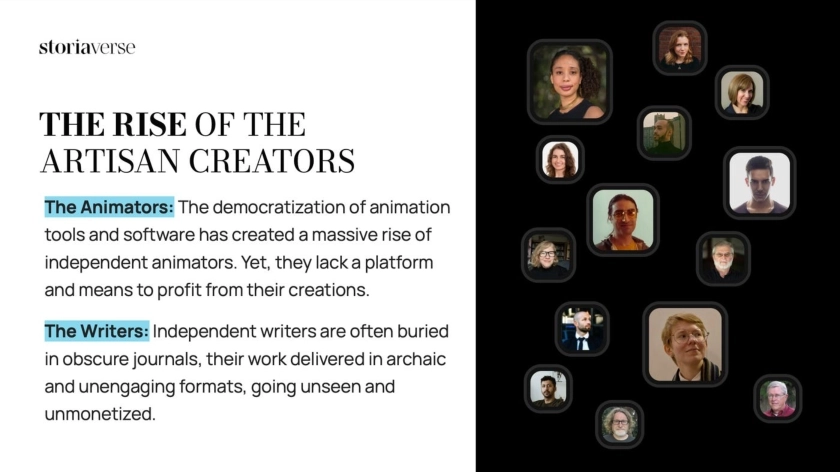 storiaverse

THE RISE OF THE ARTISAN CREATORS

The Animators: The democratization of animation tools and software has created a massive rise of independent animators. Yet, they lack a platform and means to profit from their creations.

The Writers: Independent writers are often buried in obscure journals, their work delivered in archaic and unengaging formats, going unseen and unmonetized.